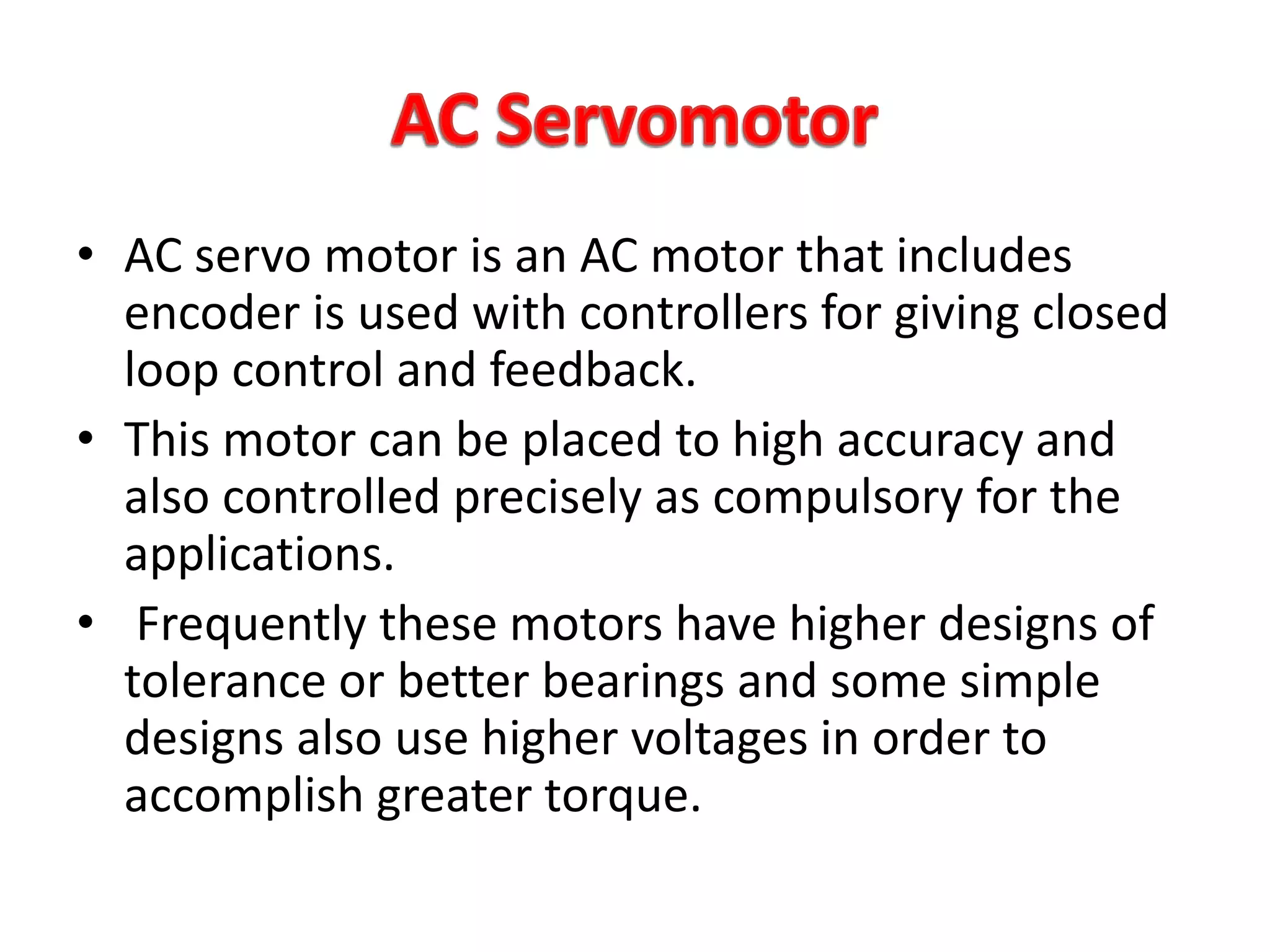 AC Servomotor

• AC servo motor is an AC motor that includes encoder is used with controllers for giving closed loop control and feedback.
• This motor can be placed to high accuracy and also controlled precisely as compulsory for the applications.
• Frequently these motors have higher designs of tolerance or better bearings and some simple designs also use higher voltages in order to accomplish greater torque.